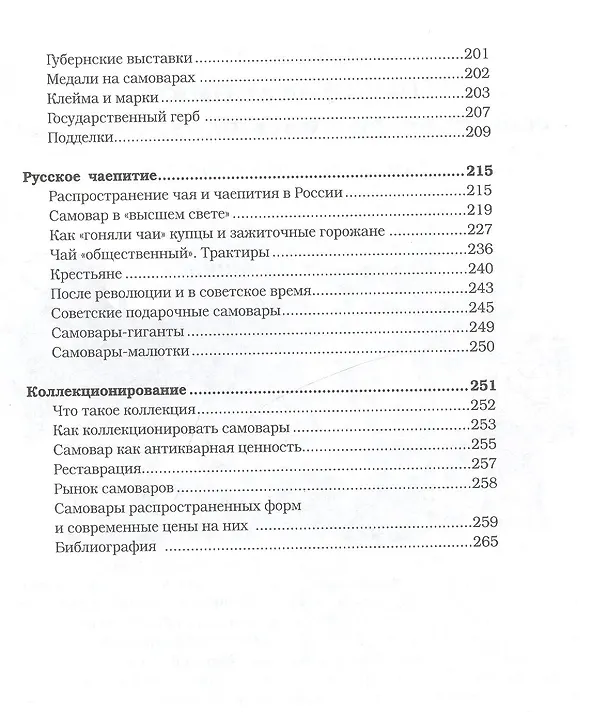 Губернские выставки 201
Медали на самоварах 202
Клейма и марки 203
Государственный герб 207
Подделки 209

Русское чаепитие 215
Распространение чая и чаепития в России 215
Самовар в «высшем свете» 219
Как «гоняли чаи» купцы и зажиточные горожане 227
Чай «общественный». Трактиры 236
Крестьяне 240
После революции и в советское время 243
Советские подарочные самовары 245
Самовары-гиганты 249
Самовары-малютки 250

Коллекционирование 251
Что такое коллекция 252
Как коллекционировать самовары 253
Самовар как антикварная ценность 255
Реставрация 257
Рынок самоваров 258
Самовары распространенных форм
и современные цены на них 259
Библиография 265